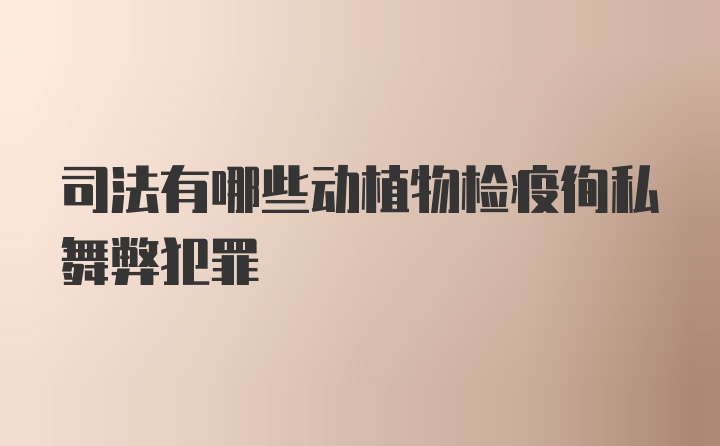 司法有哪些动植物检疫徇私舞弊犯罪